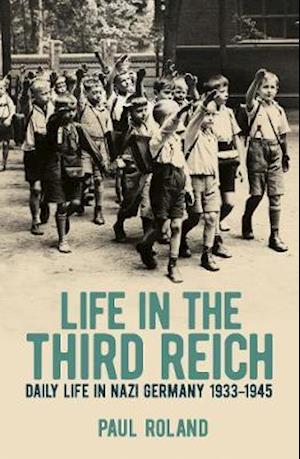 LIFE IN THE THIRD REICH

DAILY LIFE IN NAZI GERMANY 1933–1945

PAUL ROLAND